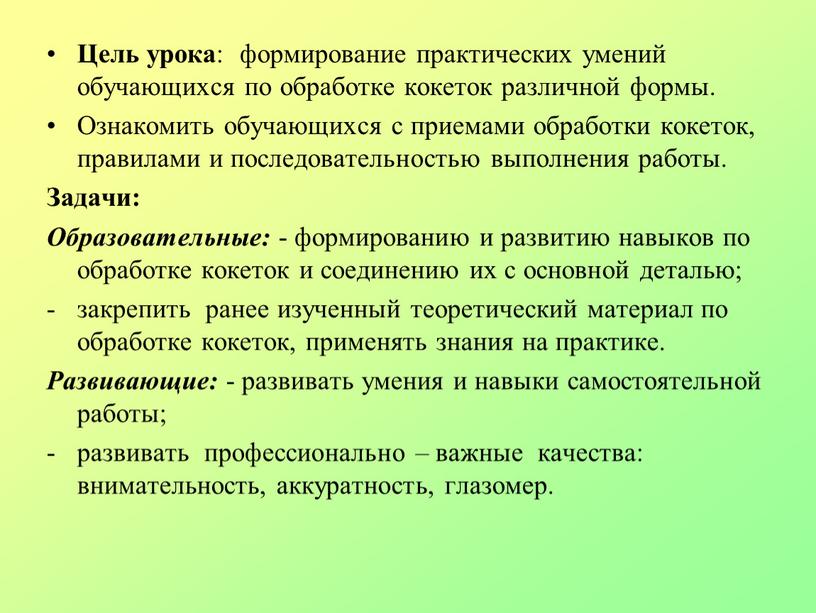 • Цель урока: формирование практических умений обучающихся по обработке кокеток различной формы.

• Ознакомить обучающихся с приемами обработки кокеток, правилами и последовательностью выполнения работы.

Задачи:

Образовательные: - формированию и развитию навыков по обработке кокеток и соединению их с основной деталью;

- закрепить ранее изученный теоретический материал по обработке кокеток, применять знания на практике.

Развивающие: - развивать умения и навыки самостоятельной работы;

- развивать профессионально – важные качества: внимательность, аккуратность, глазомер.